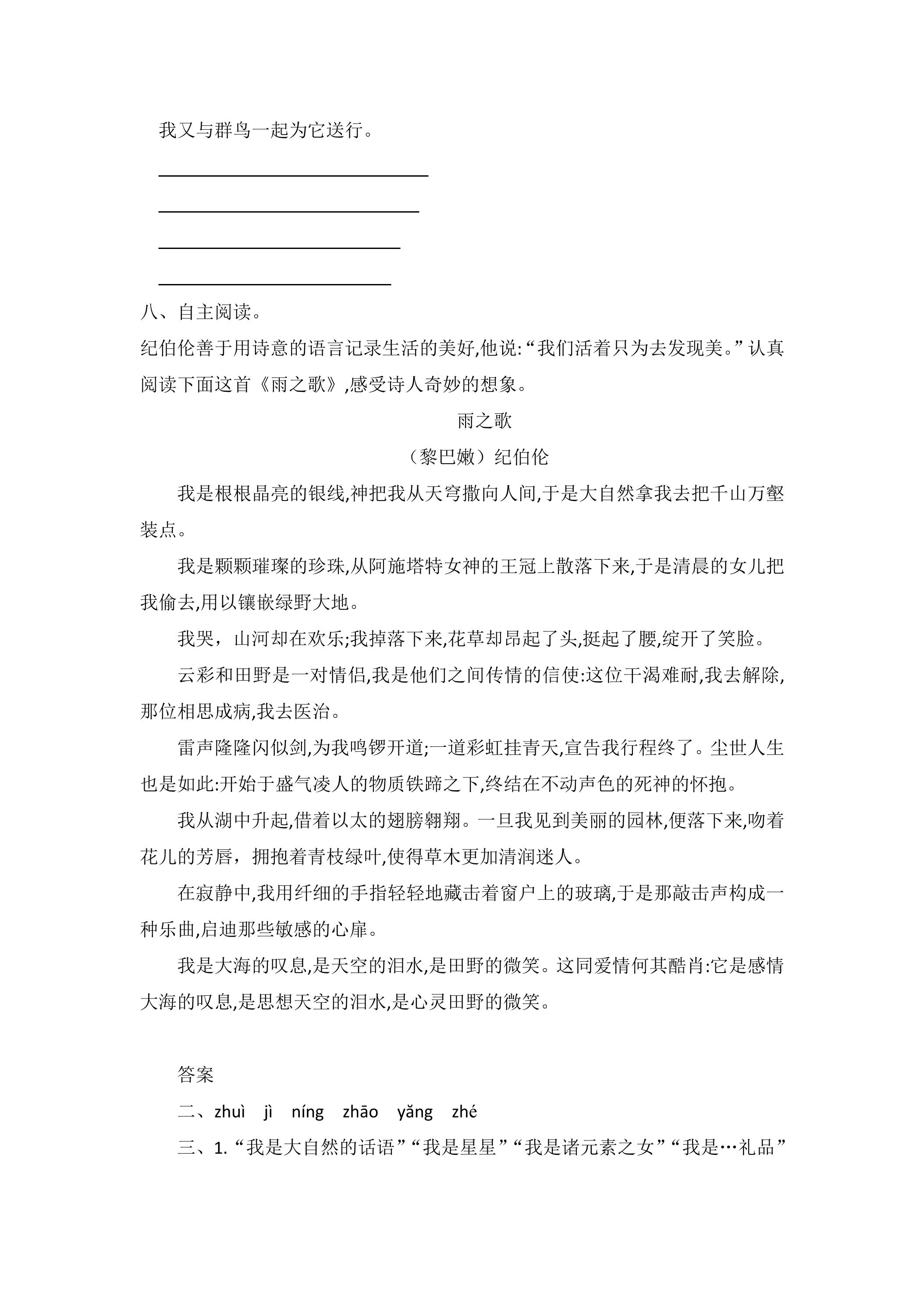 我又与群鸟一起为它送行。

____

____

____

____

八、自主阅读。

纪伯伦善于用诗意的语言记录生活的美好,他说:“我们活着只为去发现美。”认真阅读下面这首《雨之歌》,感受诗人奇妙的想象。

雨之歌

（黎巴嫩）纪伯伦

我是根根晶亮的银线,神把我从天穹撒向人间,于是大自然拿我去把千山万壑装点。

我是颗颗璀璨的珍珠,从阿施塔特女神的王冠上散落下来,于是清晨的女儿把我偷去,用以镶嵌绿野大地。

我哭，山河却在欢乐;我掉落下来,花草却昂起了头,挺起了腰,绽开了笑脸。

云彩和田野是一对情侣,我是他们之间传情的信使:这位干渴难耐,我去解除,那位相思成病,我去医治。

雷声隆隆闪似剑,为我鸣锣开道;一道彩虹挂青天,宣告我行程终了。尘世人生也是如此:开始于盛气凌人的物质铁蹄之下,终结在不动声色的死神的怀抱。

我从湖中升起,借着以太的翅膀翱翔。一旦我见到美丽的园林,便落下来,吻着花儿的芳唇，拥抱着青枝绿叶,使得草木更加清润迷人。

在寂静中,我用纤细的手指轻轻地藏击着窗户上的玻璃,于是那敲击声构成一种乐曲,启迪那些敏感的心扉。

我是大海的叹息,是天空的泪水,是田野的微笑。这同爱情何其酷肖:它是感情大海的叹息,是思想天空的泪水,是心灵田野的微笑。

答案

二、zhuì jì níng zhāo yǎng zhé

三、1.“我是大自然的话语”“我是星星”“我是诸元素之女”“我是…礼品”